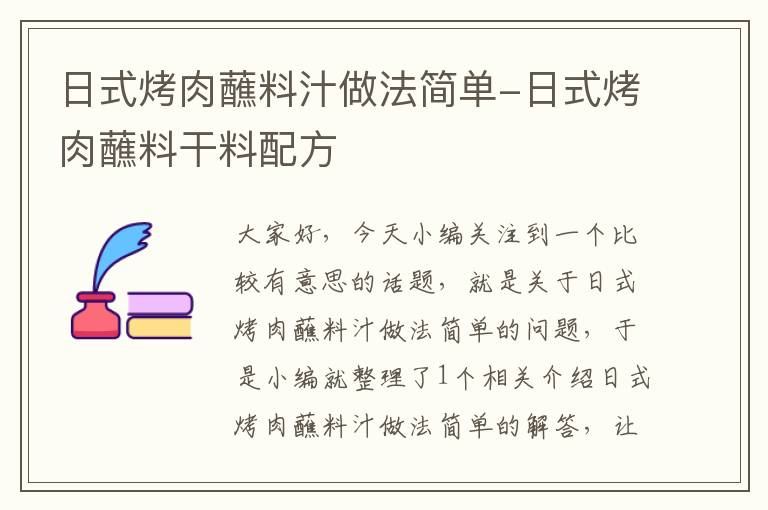 日式烤肉蘸料汁做法简单-日式烤肉蘸料干料配方

大家好，今天小编关注到一个比较有意思的话题，就是关于日式烤肉蘸料汁做法简单的问题，于是小编就整理了1个相关介绍日式烤肉蘸料汁做法简单的解答，让